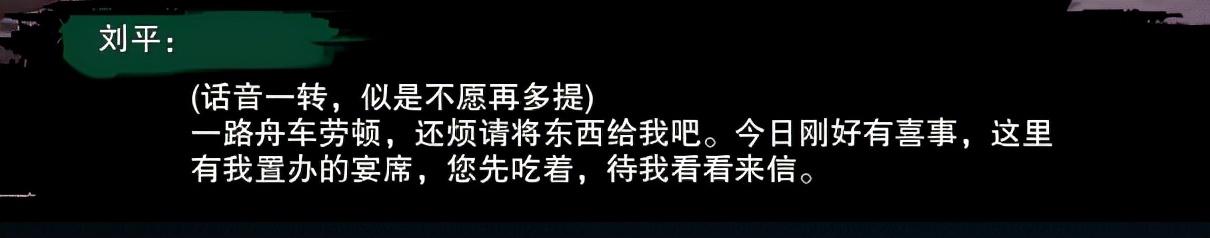 刘平：

(话音一转，似是不愿再多提)
一路舟车劳顿，还烦请将东西给我吧。今日刚好有喜事，这里有我置办的宴席，您先吃着，待我看看来信。